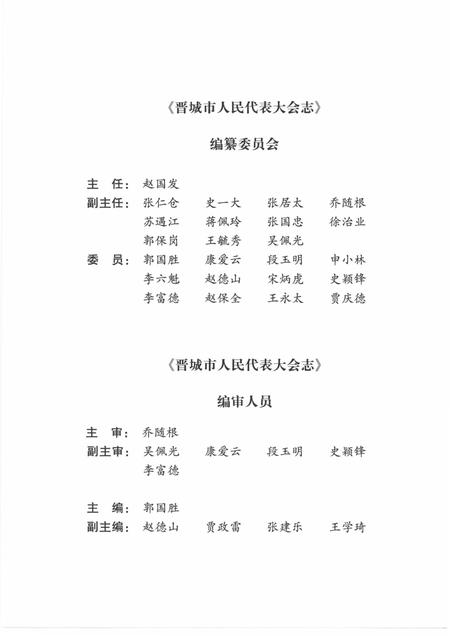 《晋城市人民代表大会志》

编纂委员会

主　任：赵国发
副主任：张仁仓　史一大　张居太　乔随根
苏遇江　蒋佩玲　张国忠　徐治业
郭保岗　王毓秀　吴佩光
委　员：郭国胜　康爱云　段玉明　申小林
李六魁　赵德山　宋炳虎　史颖锋
李富德　赵保全　王永太　贾庆德

《晋城市人民代表大会志》

编审人员

主　审：乔随根
副主审：吴佩光　康爱云　段玉明　史颖锋
李富德

主　编：郭国胜
副主编：赵德山　贾政雷　张建乐　王学琦